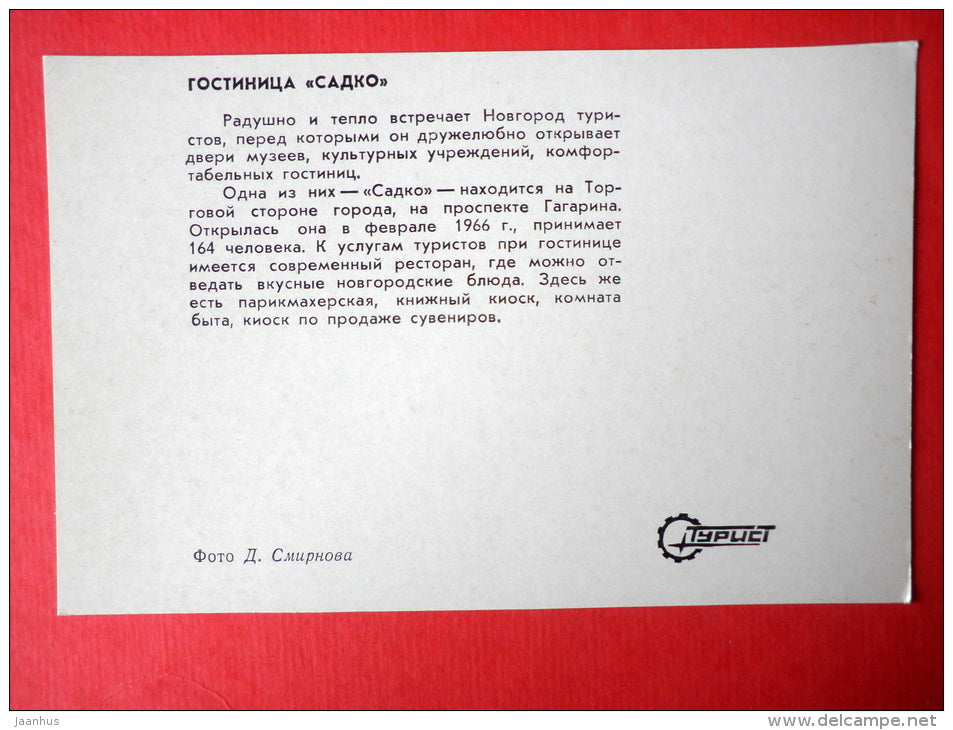 ГОСТИНИЦА «САДКО»

Радушно и тепло встречает Новгород туристов, перед которыми он дружелюбно открывает двери музеев, культурных учреждений, комфортабельных гостиниц.

Одна из них — «Садко» — находится на Торговой стороне города, на проспекте Гагарина. Открылась она в феврале 1966 г., принимает 164 человека. К услугам туристов при гостинице имеется современный ресторан, где можно отведать вкусные новгородские блюда. Здесь же есть парикмахерская, книжный киоск, комната быта, киоск по продаже сувениров.

Фото Д. Смирнова

Турист

Jaanhus

www.delcampe.net